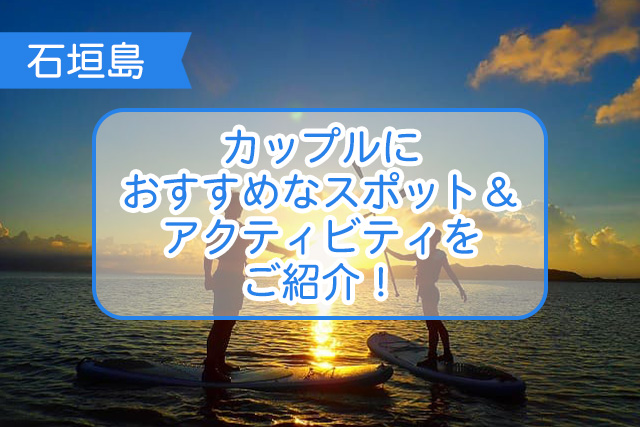 石垣島

カップルに
おすすめなスポット＆
アクティビティを
ご紹介！